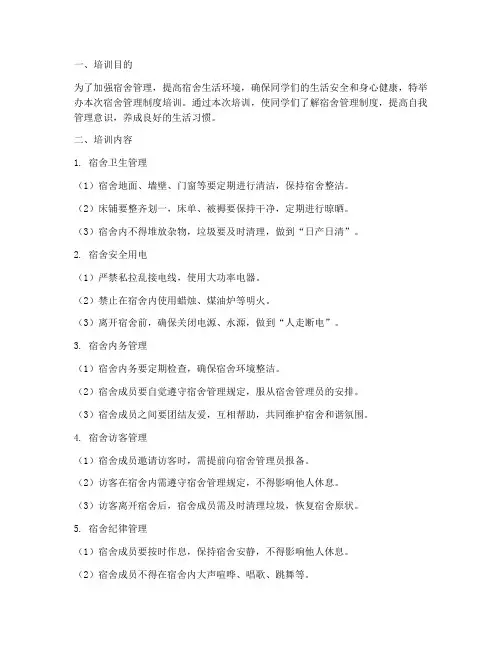 一、培训目的

为了加强宿舍管理，提高宿舍生活环境，确保同学们的生活安全和身心健康，特举办本次宿舍管理制度培训。通过本次培训，使同学们了解宿舍管理制度，提高自我管理意识，养成良好的生活习惯。

二、培训内容

1. 宿舍卫生管理

（1）宿舍地面、墙壁、门窗等要定期进行清洁，保持宿舍整洁。

（2）床铺要整齐划一，床单、被褥要保持干净，定期进行晾晒。

（3）宿舍内不得堆放杂物，垃圾要及时清理，做到“日产日清”。

2. 宿舍安全用电

（1）严禁私拉乱接电线，使用大功率电器。

（2）禁止在宿舍内使用蜡烛、煤油炉等明火。

（3）离开宿舍前，确保关闭电源、水源，做到“人走断电”。

3. 宿舍内务管理

（1）宿舍内务要定期检查，确保宿舍环境整洁。

（2）宿舍成员要自觉遵守宿舍管理规定，服从宿舍管理员的安排。

（3）宿舍成员之间要团结友爱，互相帮助，共同维护宿舍和谐氛围。

4. 宿舍访客管理

（1）宿舍成员邀请访客时，需提前向宿舍管理员报备。

（2）访客在宿舍内需遵守宿舍管理规定，不得影响他人休息。

（3）访客离开宿舍后，宿舍成员需及时清理垃圾，恢复宿舍原状。

5. 宿舍纪律管理

（1）宿舍成员要按时作息，保持宿舍安静，不得影响他人休息。

（2）宿舍成员不得在宿舍内大声喧哗、唱歌、跳舞等。